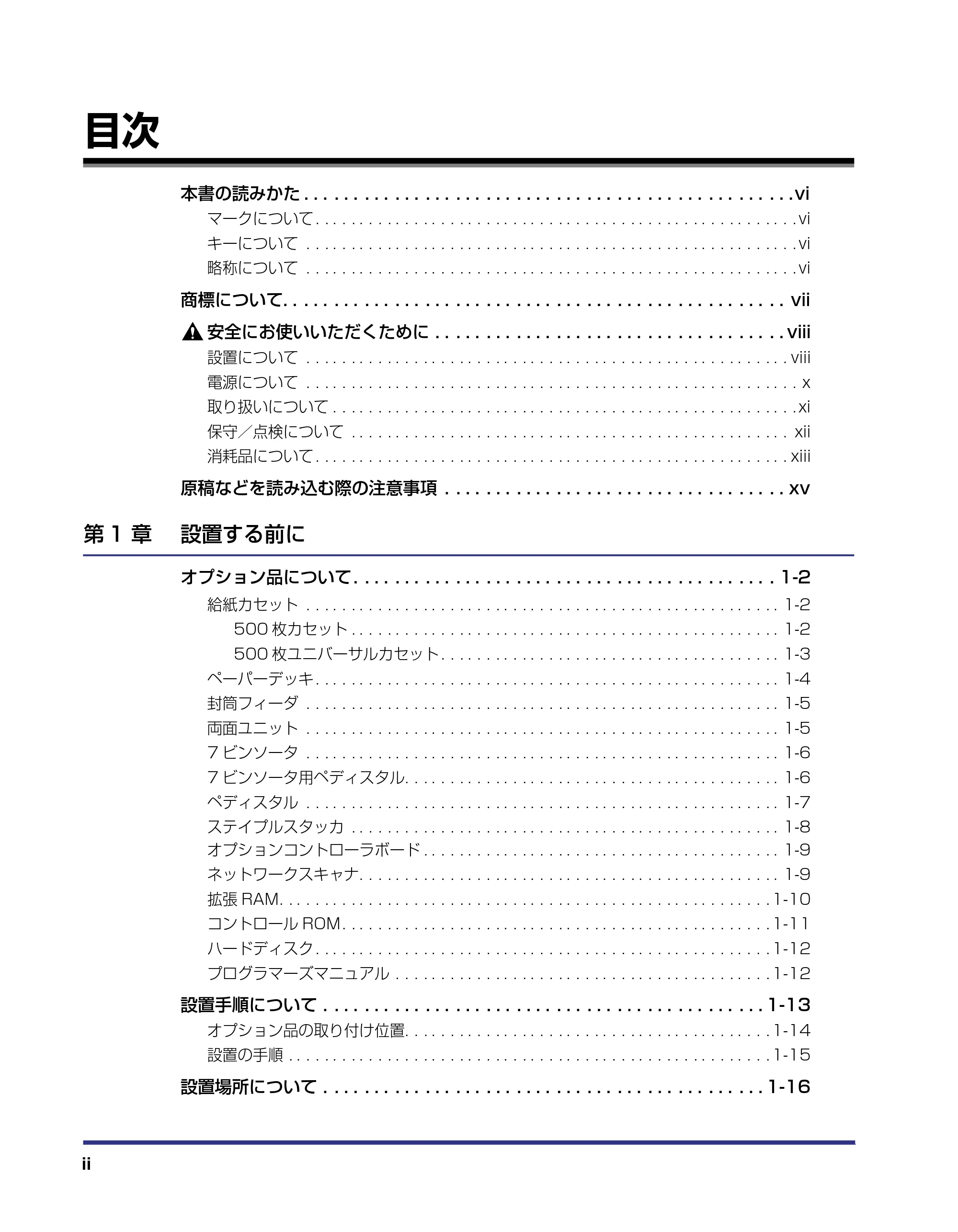 目次

本書の読みかた vi

マークについて vi

キーについて vi

略称について vi

商標について vii

安全にお使いいただくために viii

設置について viii

電源について x

取り扱いについて xi

保守／点検について xii

消耗品について xiii

原稿などを読み込む際の注意事項 xv

第1章 設置する前に

オプション品について 1-2

給紙カセット 1-2

500枚カセット 1-2

500枚ユニバーサルカセット 1-3

ペーパーデッキ 1-4

封筒フィーダ 1-5

両面ユニット 1-5

7ビンソータ 1-6

7ビンソータ用ペディスタル 1-6

ペディスタル 1-7

ステイプルスタッカ 1-8

オプションコントローラボード 1-9

ネットワークスキャナ 1-9

拡張RAM 1-10

コントロールROM 1-11

ハードディスク 1-12

プログラマーズマニュアル 1-12

設置手順について 1-13

オプション品の取り付け位置 1-14

設置の手順 1-15

設置場所について 1-16

ii